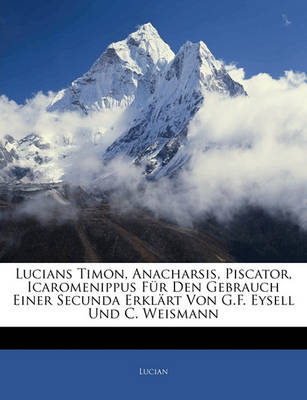 Lucians Timon, Anacharsis, Piscator, Icaromenippus Für Den Gebrauch Einer Secunda Erklärt Von G.F. Eysell Und C. Weismann

Lucian